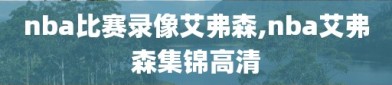 nba比赛录像艾弗森,nba艾弗森集锦高清